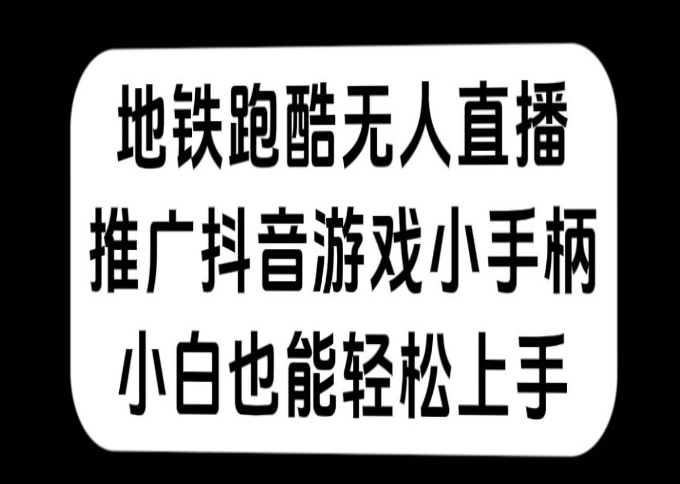 地铁跑酷无人直播
推广抖音游戏小手柄
小白也能轻松上手